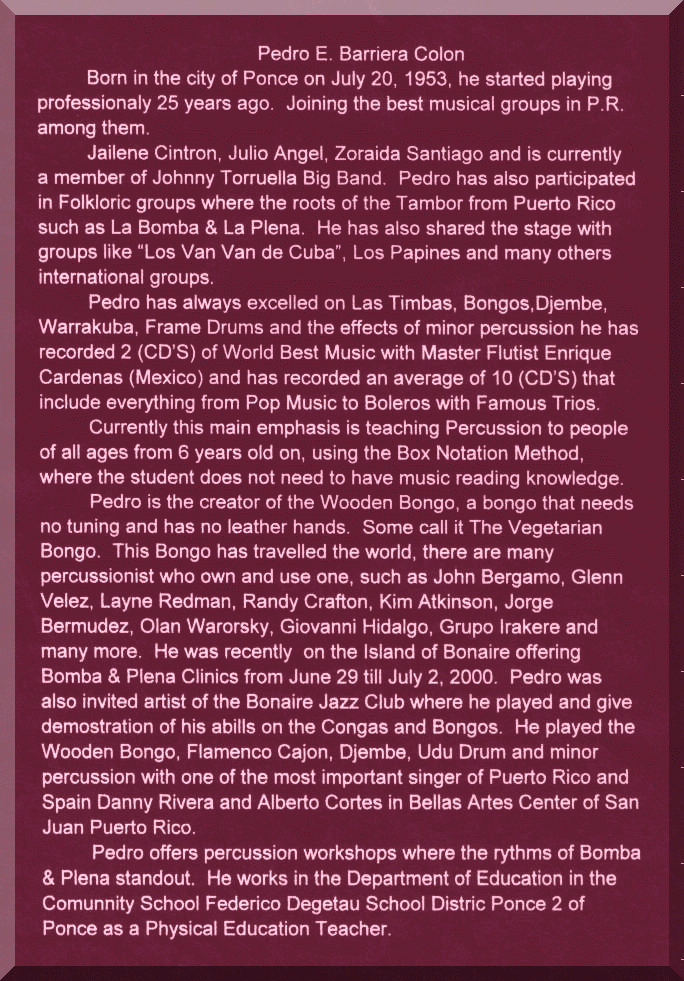 Pedro E. Barriera Colon

Born in the city of Ponce on July 20, 1953, he started playing professionaly 25 years ago. Joining the best musical groups in P.R. among them.

Jailene Cintron, Julio Angel, Zoraida Santiago and is currently a member of Johnny Torruella Big Band. Pedro has also participated in Folkloric groups where the roots of the Tambor from Puerto Rico such as La Bomba & La Plena. He has also shared the stage with groups like "Los Van Van de Cuba", Los Papines and many others international groups.

Pedro has always excelled on Las Timbas, Bongos,Djembe, Warrakuba, Frame Drums and the effects of minor percussion he has recorded 2 (CD'S) of World Best Music with Master Flutist Enrique Cardenas (Mexico) and has recorded an average of 10 (CD'S) that include everything from Pop Music to Boleros with Famous Trios.

Currently this main emphasis is teaching Percussion to people of all ages from 6 years old on, using the Box Notation Method, where the student does not need to have music reading knowledge.

Pedro is the creator of the Wooden Bongo, a bongo that needs no tuning and has no leather hands. Some call it The Vegetarian Bongo. This Bongo has travelled the world, there are many percussionist who own and use one, such as John Bergamo, Glenn Velez, Layne Redman, Randy Crafton, Kim Atkinson, Jorge Bermudez, Olan Warorsky, Giovanni Hidalgo, Grupo Irakere and many more. He was recently on the Island of Bonaire offering Bomba & Plena Clinics from June 29 till July 2, 2000. Pedro was also invited artist of the Bonaire Jazz Club where he played and give demostration of his abills on the Congas and Bongos. He played the Wooden Bongo, Flamenco Cajon, Djembe, Udu Drum and minor percussion with one of the most important singer of Puerto Rico and Spain Danny Rivera and Alberto Cortes in Bellas Artes Center of San Juan Puerto Rico.

Pedro offers percussion workshops where the rythms of Bomba & Plena standout. He works in the Department of Education in the Comunnity School Federico Degetau School Distric Ponce 2 of Ponce as a Physical Education Teacher.